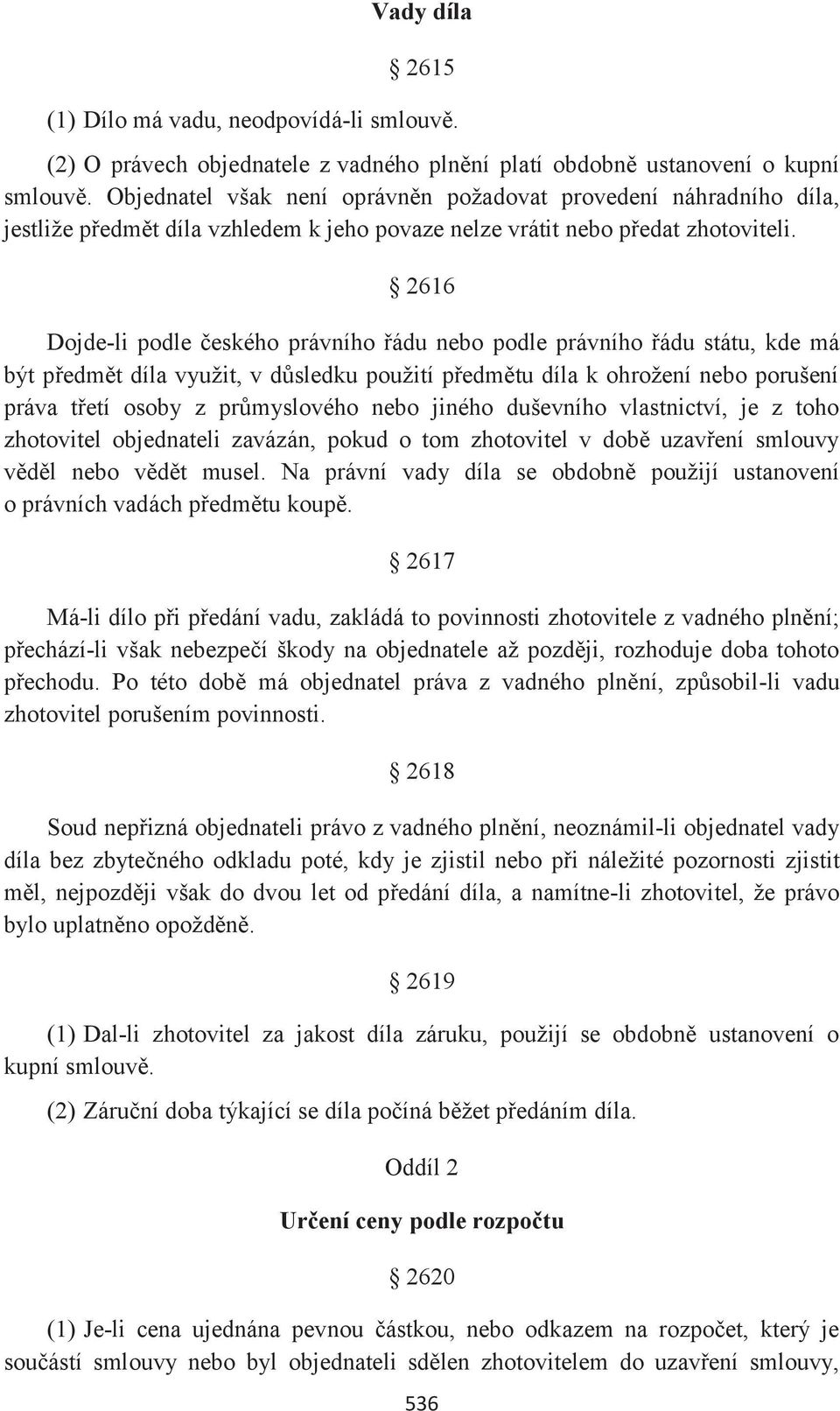 Vady díla

§ 2615

(1) Dílo má vadu, neodpovídá-li smlouvě.

(2) O právech objednatele z vadného plnění platí obdobně ustanovení o kupní smlouvě. Objednatel však není oprávněn požadovat provedení náhradního díla, jestliže předmět díla vzhledem k jeho povaze nelze vrátit nebo předat zhotoviteli.

§ 2616

Dojde-li podle českého právního řádu nebo podle právního řádu státu, kde má být předmět díla využit, v důsledku použití předmětu díla k ohrožení nebo porušení práva třetí osoby z průmyslového nebo jiného duševního vlastnictví, je z toho zhotovitel objednateli zavázán, pokud o tom zhotovitel v době uzavření smlouvy věděl nebo vědět musel. Na právní vady díla se obdobně použijí ustanovení o právních vadách předmětu koupě.

§ 2617

Má-li dílo při předání vadu, zakládá to povinnosti zhotovitele z vadného plnění; přechází-li však nebezpečí škody na objednatele až později, rozhoduje doba tohoto přechodu. Po této době má objednatel práva z vadného plnění, způsobil-li vadu zhotovitel porušením povinnosti.

§ 2618

Soud nepřizná objednateli právo z vadného plnění, neoznámil-li objednatel vady díla bez zbytečného odkladu poté, kdy je zjistil nebo při náležité pozornosti zjistit měl, nejpozději však do dvou let od předání díla, a namítne-li zhotovitel, že právo bylo uplatněno opožděně.

§ 2619

(1) Dal-li zhotovitel za jakost díla záruku, použijí se obdobně ustanovení o kupní smlouvě.

(2) Záruční doba týkající se díla počíná běžet předáním díla.

Oddíl 2

Určení ceny podle rozpočtu

§ 2620

(1) Je-li cena ujednána pevnou částkou, nebo odkazem na rozpočet, který je součástí smlouvy nebo byl objednateli sdělen zhotovitelem do uzavření smlouvy,

536